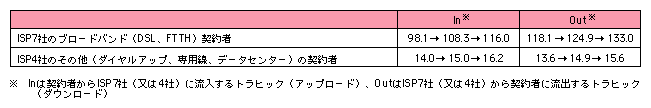 |  | In※ | Out※ |
|---|---|---|
| ISP7社のブロードバンド（DSL、FTTH）契約者 | 98.1→108.3→116.0 | 118.1→124.9→133.0 |
| ISP4社のその他（ダイヤルアップ、専用線、データセンター）の契約者 | 14.0→15.0→16.2 | 13.6→14.9→15.6 |

※　Inは契約者からISP7社（又は4社）に流入するトラヒック（アップロード）、OutはISP7社（又は4社）から契約者に流出するトラヒック（ダウンロード）